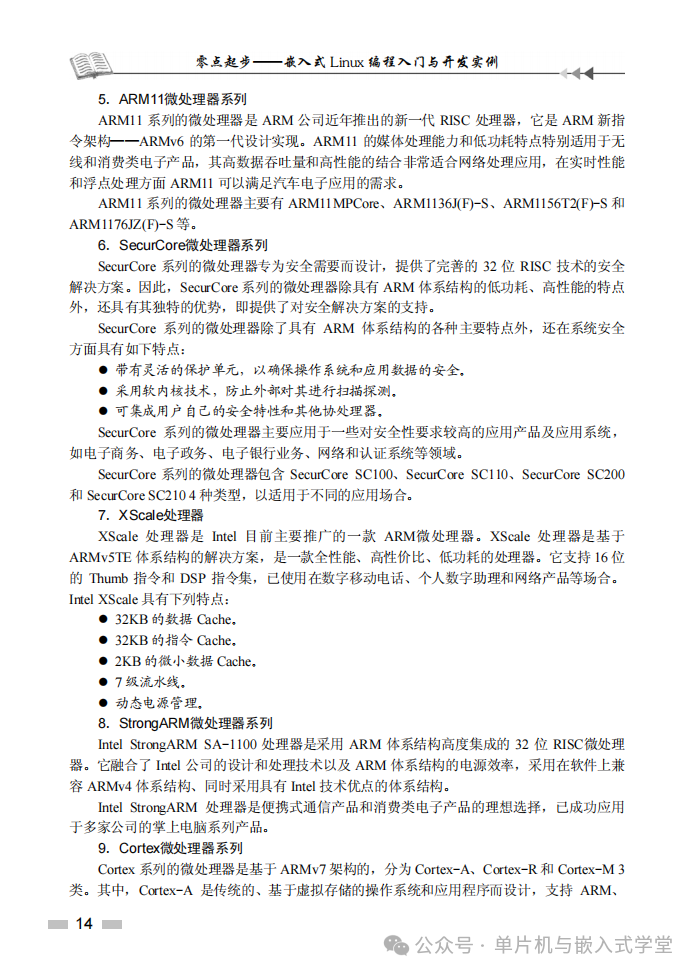 零点起步——嵌入式Linux编程入门与开发实例

5. ARM11微处理器系列

ARM11系列的微处理器是ARM公司近年推出的新一代RISC处理器，它是ARM新指令架构——ARMv6的第一代设计实现。ARM11的媒体处理能力和低功耗特点特别适用于无线和消费类电子产品，其高数据吞吐量和高性能的结合非常适合网络处理应用，在实时性能和浮点处理方面ARM11可以满足汽车电子应用的需求。

ARM11系列的微处理器主要有ARM11MPCore、ARM1136J(F)-S、ARM1156T2(F)-S和ARM1176JZ(F)-S等。

6. SecurCore微处理器系列

SecurCore系列的微处理器专为安全需要而设计，提供了完善的32位RISC技术的安全解决方案。因此，SecurCore系列的微处理器除具有ARM体系结构的低功耗、高性能的特点外，还具有其独特的优势，即提供了对安全解决方案的支持。

SecurCore系列的微处理器除了具有ARM体系结构的各种主要特点外，还在系统安全方面具有如下特点：

• 带有灵活的保护单元，以确保操作系统和应用数据的安全。
• 采用软内核技术，防止外部对其进行扫描探测。
• 可集成用户自己的安全特性和其他协处理器。

SecurCore系列的微处理器主要应用于一些对安全性要求较高的应用产品及应用系统，如电子商务、电子政务、电子银行业务、网络和认证系统等领域。

SecurCore系列的微处理器包含SecurCore SC100、SecurCore SC110、SecurCore SC200和SecurCore SC210 4种类型，以适用于不同的应用场合。

7. XScale处理器

XScale处理器是Intel目前主要推广的一款ARM微处理器。XScale处理器是基于ARMv5TE体系结构的解决方案，是一款全性能、高性价比、低功耗的处理器。它支持16位的Thumb指令和DSP指令集，已使用在数字移动电话、个人数字助理和网络产品等场合。Intel XScale具有下列特点：

• 32KB的数据Cache。
• 32KB的指令Cache。
• 2KB的微小数据Cache。
• 7级流水线。
• 动态电源管理。

8. StrongARM微处理器系列

Intel StrongARM SA-1100处理器是采用ARM体系结构高度集成的32位RISC微处理器。它融合了Intel公司的设计和处理技术以及ARM体系结构的电源效率，采用在软件上兼容ARMv4体系结构、同时采用具有Intel技术优点的体系结构。

Intel StrongARM处理器是便携式通信产品和消费类电子产品的理想选择，已成功应用于多家公司的掌上电脑系列产品。

9. Cortex微处理器系列

Cortex系列的微处理器是基于ARMv7架构的，分为Cortex-A、Cortex-R和Cortex-M 3类。其中，Cortex-A是传统的、基于虚拟存储的操作系统和应用程序而设计，支持ARM、

14

公众号 · 单片机与嵌入式学堂